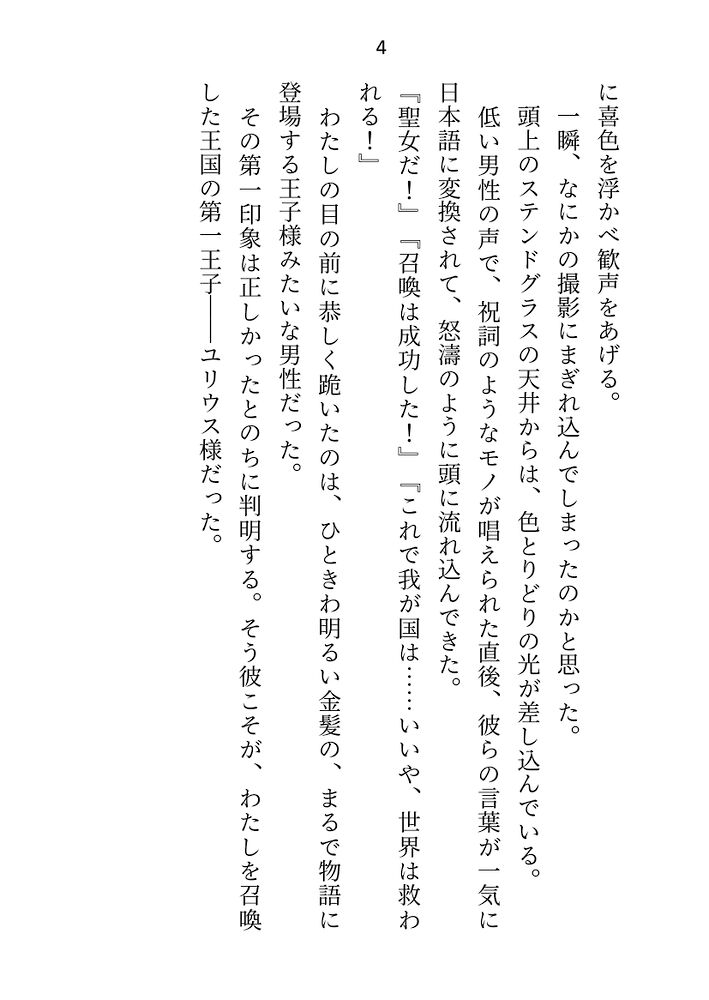 4

に喜色を浮かべ歓声をあげる。

一瞬、なにかの撮影にまぎれ込んでしまったのかと思った。

頭上のステンドグラスの天井からは、色とりどりの光が差し込んでいる。

低い男性の声で、祝詞のようなモノが唱えられた直後、彼らの言葉が一気に日本語に変換されて、怒濤のように頭に流れ込んできた。

『聖女だ！』『召喚は成功した！』『これで我が国は……いいや、世界は救われる！』

わたしの目の前に恭しく跪いたのは、ひときわ明るい金髪の、まるで物語に登場する王子様みたいな男性だった。

その第一印象は正しかったとのちに判明する。そう彼こそが、わたしを召喚した王国の第一王子――ユリウス様だった。